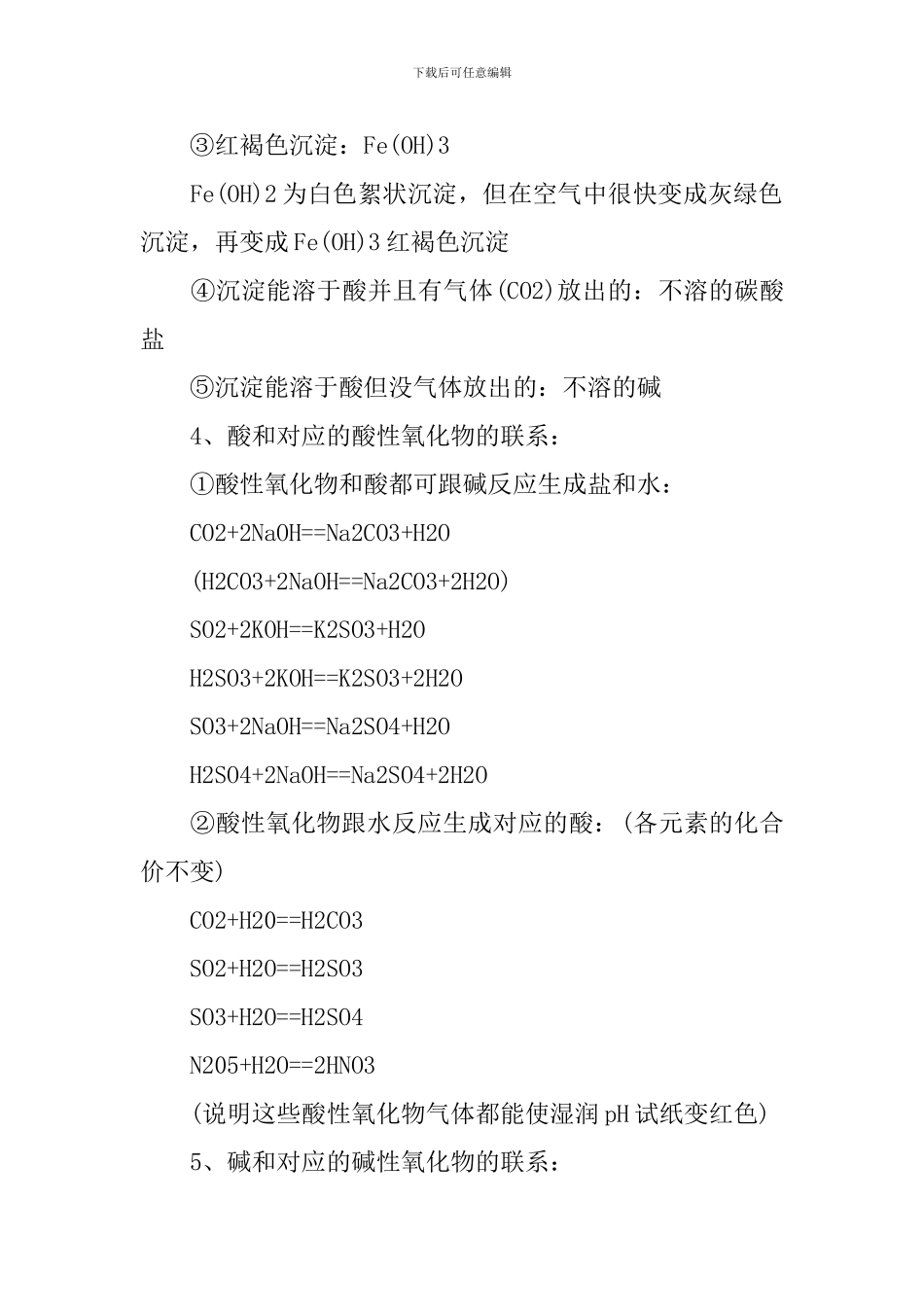 下载后可任意编辑

③红褐色沉淀：Fe(OH)3

Fe(OH)2为白色絮状沉淀，但在空气中很快变成灰绿色沉淀，再变成Fe(OH)3红褐色沉淀

④沉淀能溶于酸并且有气体(CO2)放出的：不溶的碳酸盐

⑤沉淀能溶于酸但没气体放出的：不溶的碱

4、酸和对应的酸性氧化物的联系：

①酸性氧化物和酸都可跟碱反应生成盐和水：

CO2+2NaOH==Na2CO3+H2O

(H2CO3+2NaOH==Na2CO3+2H2O)

SO2+2KOH==K2SO3+H2O

H2SO3+2KOH==K2SO3+2H2O

SO3+2NaOH==Na2SO4+H2O

H2SO4+2NaOH==Na2SO4+2H2O

②酸性氧化物跟水反应生成对应的酸：(各元素的化合价不变)

CO2+H2O==H2CO3

SO2+H2O==H2SO3

SO3+H2O==H2SO4

N2O5+H2O==2HNO3

(说明这些酸性氧化物气体都能使湿润pH试纸变红色)

5、碱和对应的碱性氧化物的联系：